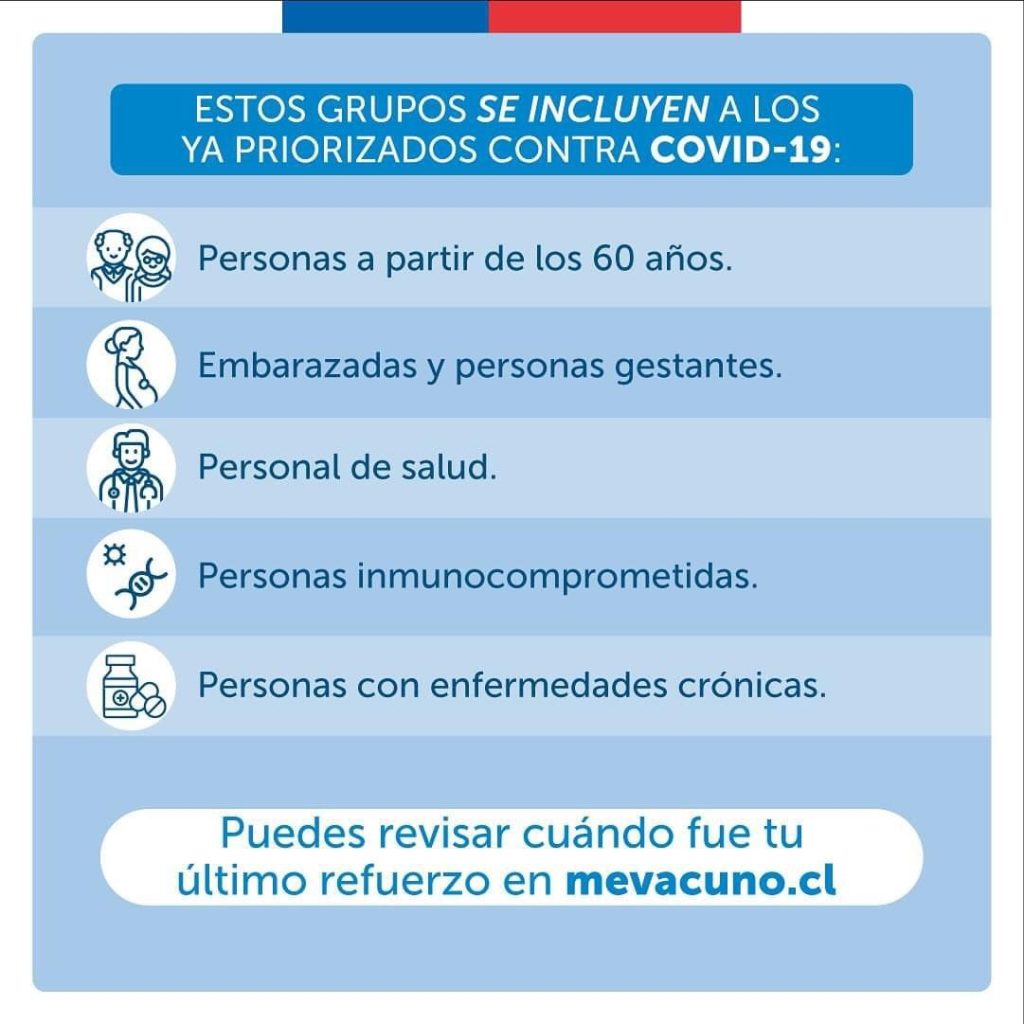 ESTOS GRUPOS SE INCLUYEN A LOS YA PRIORIZADOS CONTRA COVID-19:

Personas a partir de los 60 años.

Embarazadas y personas gestantes.

Personal de salud.

Personas inmunocomprometidas.

Personas con enfermedades crónicas.

Puedes revisar cuándo fue tu último refuerzo en mevacuno.cl